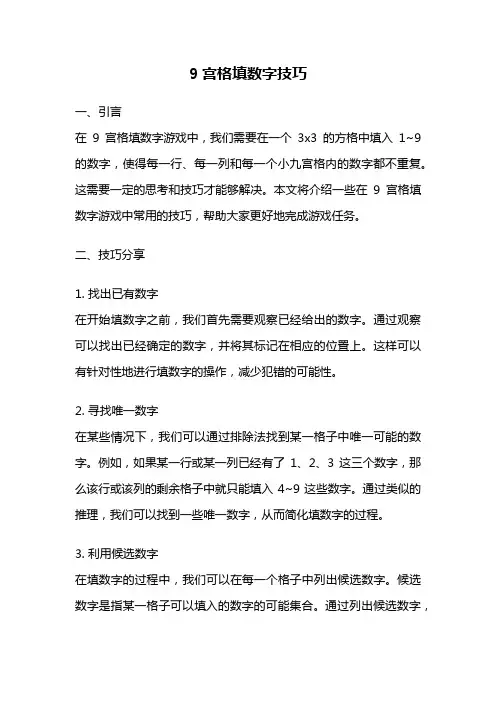 9 宫格填数字技巧

一、引言

在 9 宫格填数字游戏中，我们需要在一个 3x3 的方格中填入 1~9 的数字，使得每一行、每一列和每一个小九宫格内的数字都不重复。这需要一定的思考和技巧才能够解决。本文将介绍一些在 9 宫格填数字游戏中常用的技巧，帮助大家更好地完成游戏任务。

二、技巧分享

1. 找出已有数字

在开始填数字之前，我们首先需要观察已经给出的数字。通过观察可以找出已经确定的数字，并将其标记在相应的位置上。这样可以有针对性地进行填数字的操作，减少犯错的可能性。

2. 寻找唯一数字

在某些情况下，我们可以通过排除法找到某一格子中唯一可能的数字。例如，如果某一行或某一列已经有了 1、2、3 这三个数字，那么该行或该列的剩余格子中就只能填入 4~9 这些数字。通过类似的推理，我们可以找到一些唯一数字，从而简化填数字的过程。

3. 利用候选数字

在填数字的过程中，我们可以在每一个格子中列出候选数字。候选数字是指某一格子可以填入的数字的可能集合。通过列出候选数字，